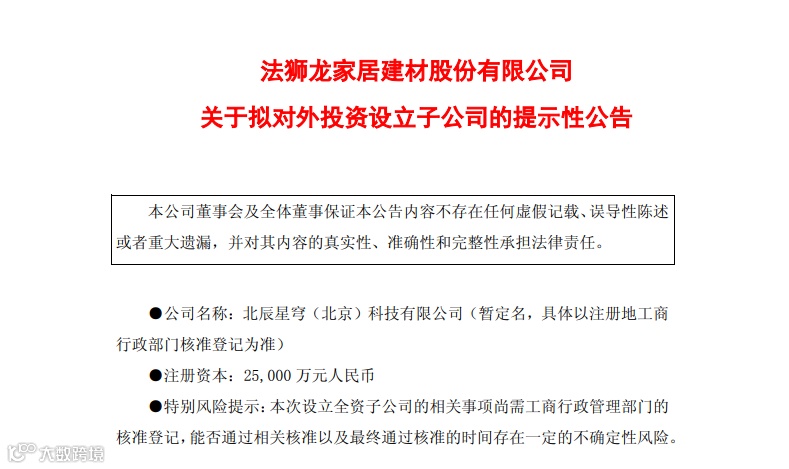 法狮龙家居建材股份有限公司

关于拟对外投资设立子公司的提示性公告

本公司董事会及全体董事保证本公告内容不存在任何虚假记载、误导性陈述或者重大遗漏，并对其内容的真实性、准确性和完整性承担法律责任。

●公司名称：北辰星穹（北京）科技有限公司（暂定名，具体以注册地工商行政部门核准登记为准）

●注册资本：25,000 万元人民币

●特别风险提示：本次设立全资子公司的相关事项尚需工商行政管理部门的核准登记，能否通过相关核准以及最终通过核准的时间存在一定的不确定性风险。

大数跨境